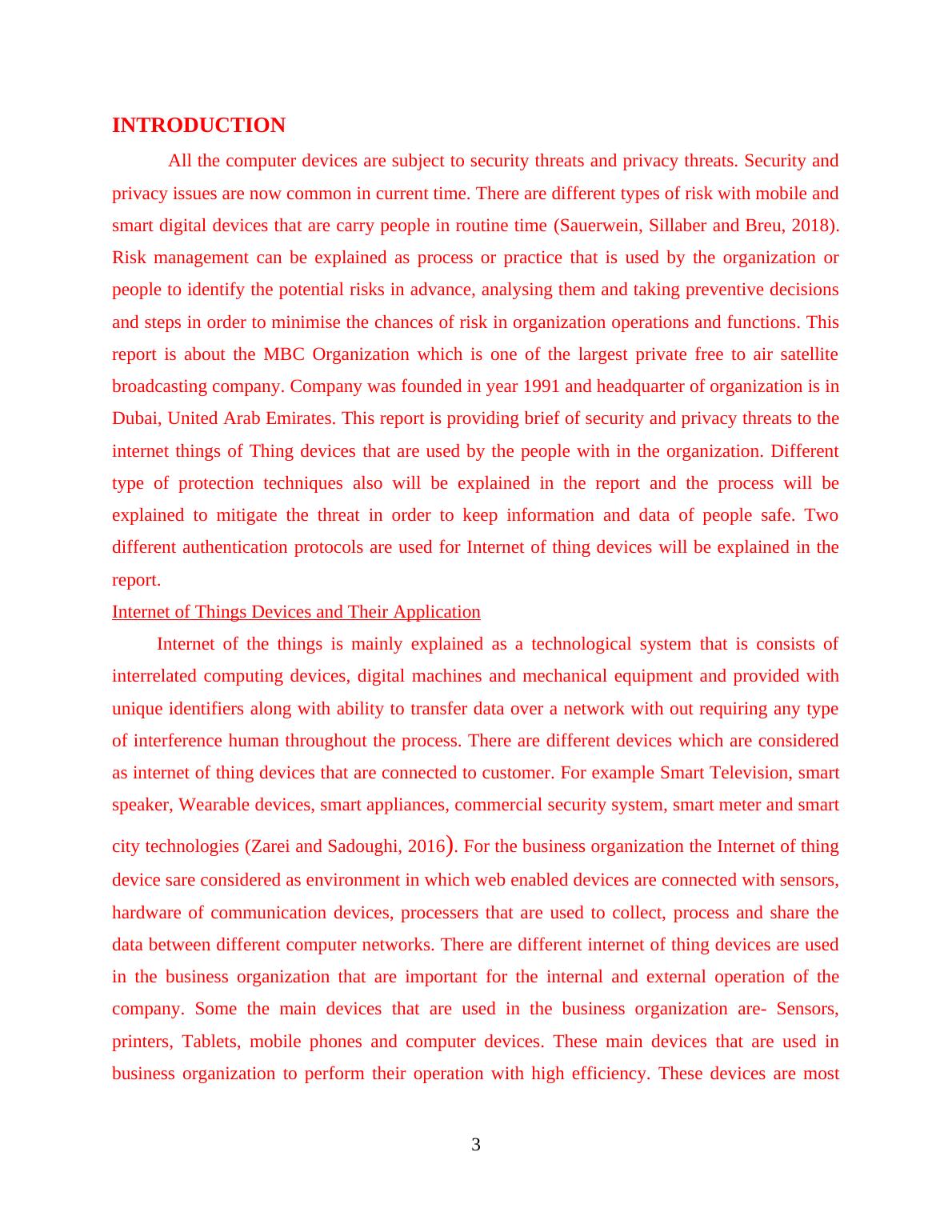 INTRODUCTION

All the computer devices are subject to security threats and privacy threats. Security and privacy issues are now common in current time. There are different types of risk with mobile and smart digital devices that are carry people in routine time (Sauerwein, Sillaber and Breu, 2018). Risk management can be explained as process or practice that is used by the organization or people to identify the potential risks in advance, analysing them and taking preventive decisions and steps in order to minimise the chances of risk in organization operations and functions. This report is about the MBC Organization which is one of the largest private free to air satellite broadcasting company. Company was founded in year 1991 and headquarter of organization is in Dubai, United Arab Emirates. This report is providing brief of security and privacy threats to the internet things of Thing devices that are used by the people with in the organization. Different type of protection techniques also will be explained in the report and the process will be explained to mitigate the threat in order to keep information and data of people safe. Two different authentication protocols are used for Internet of thing devices will be explained in the report.

Internet of Things Devices and Their Application

Internet of the things is mainly explained as a technological system that is consists of interrelated computing devices, digital machines and mechanical equipment and provided with unique identifiers along with ability to transfer data over a network with out requiring any type of interference human throughout the process. There are different devices which are considered as internet of thing devices that are connected to customer. For example Smart Television, smart speaker, Wearable devices, smart appliances, commercial security system, smart meter and smart city technologies (Zarei and Sadoughi, 2016). For the business organization the Internet of thing device sare considered as environment in which web enabled devices are connected with sensors, hardware of communication devices, processers that are used to collect, process and share the data between different computer networks. There are different internet of thing devices are used in the business organization that are important for the internal and external operation of the company. Some the main devices that are used in the business organization are- Sensors, printers, Tablets, mobile phones and computer devices. These main devices that are used in business organization to perform their operation with high efficiency. These devices are most

3